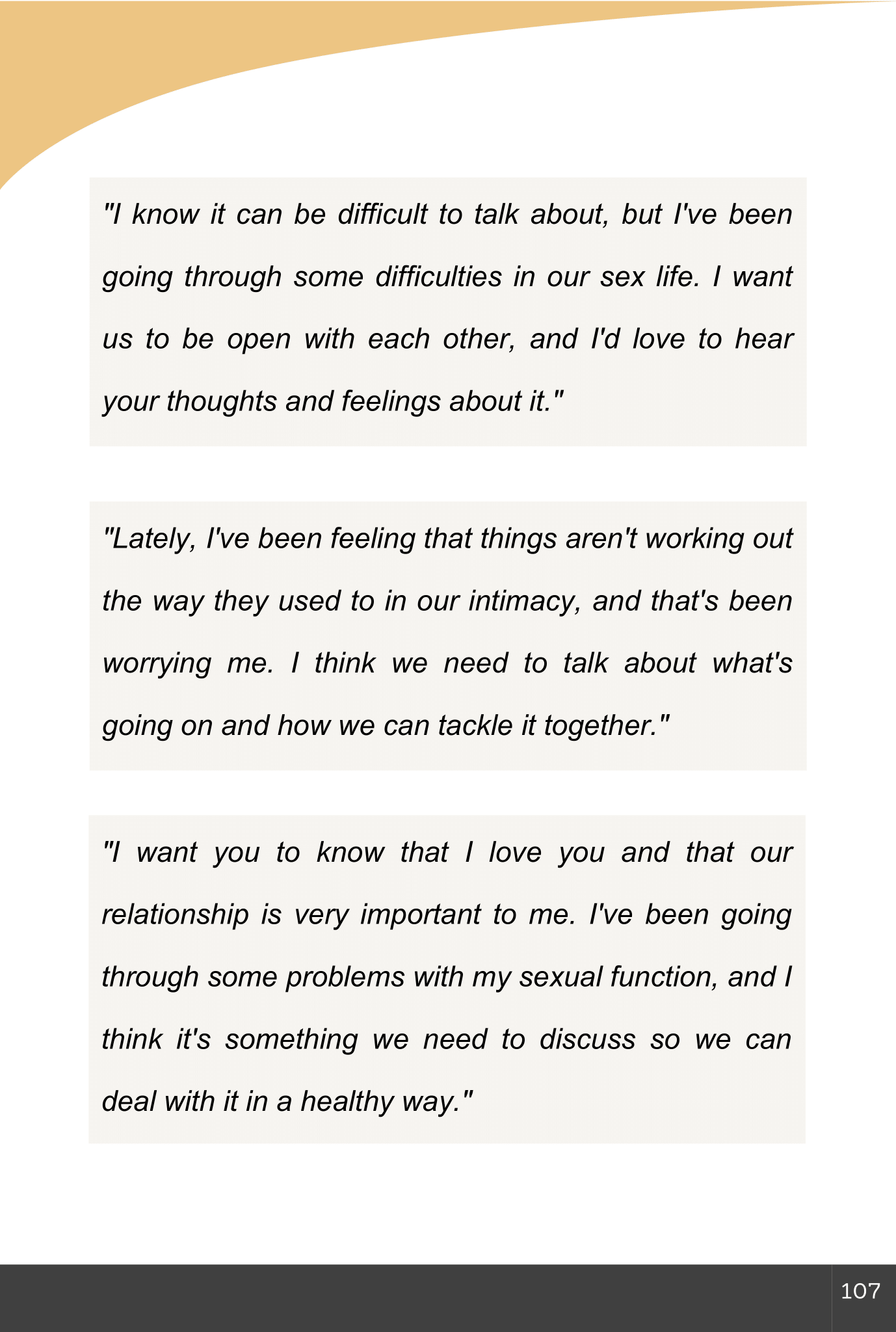 "I know it can be difficult to talk about, but I've been going through some difficulties in our sex life. I want us to be open with each other, and I'd love to hear your thoughts and feelings about it."

"Lately, I've been feeling that things aren't working out the way they used to in our intimacy, and that's been worrying me. I think we need to talk about what's going on and how we can tackle it together."

"I want you to know that I love you and that our relationship is very important to me. I've been going through some problems with my sexual function, and I think it's something we need to discuss so we can deal with it in a healthy way."

107